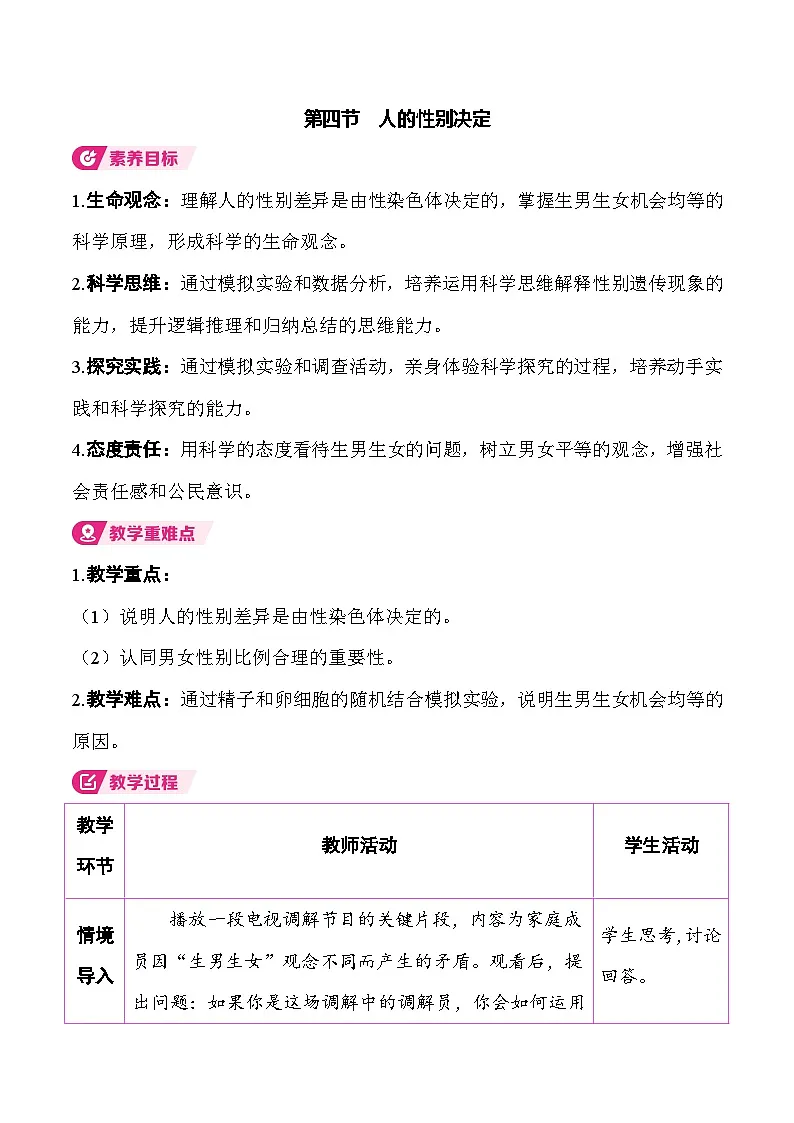 第四节　人的性别决定

素养目标

1.生命观念：理解人的性别差异是由性染色体决定的，掌握生男生女机会均等的科学原理，形成科学的生命观念。

2.科学思维：通过模拟实验和数据分析，培养运用科学思维解释性别遗传现象的能力，提升逻辑推理和归纳总结的思维能力。

3.探究实践：通过模拟实验和调查活动，亲身体验科学探究的过程，培养动手实践和科学探究的能力。

4.态度责任：用科学的态度看待生男生女的问题，树立男女平等的观念，增强社会责任感和公民意识。

教学重难点

1.教学重点：

（1）说明人的性别差异是由性染色体决定的。

（2）认同男女性别比例合理的重要性。

2.教学难点：通过精子和卵细胞的随机结合模拟实验，说明生男生女机会均等的原因。

教学过程

| 教学环节 | 教师活动 | 学生活动 |
|---|---|---|
| 情境导入 | 播放一段电视调解节目的关键片段，内容为家庭成员因“生男生女”观念不同而产生的矛盾。观看后，提出问题：如果你是这场调解中的调解员，你会如何运用 | 学生思考，讨论回答。 |